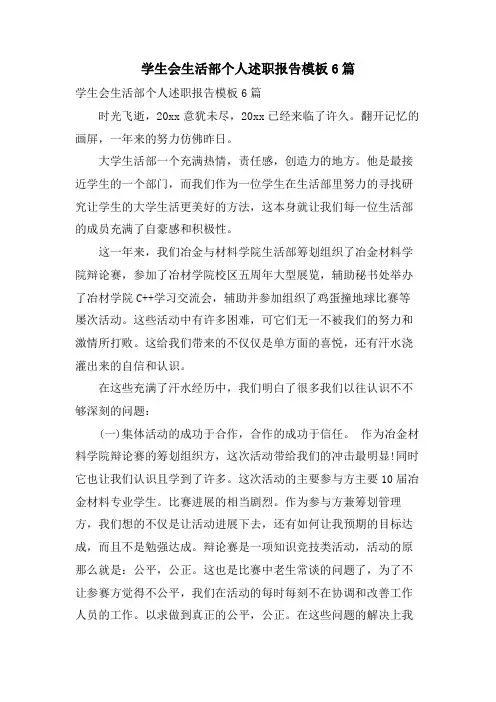 学生会生活部个人述职报告模板6篇

学生会生活部个人述职报告模板6篇

时光飞逝，20xx意犹未尽，20xx已经来临了许久。翻开记忆的画屏，一年来的努力仿佛昨日。

大学生活部一个充满热情，责任感，创造力的地方。他是最接近学生的一个部门，而我们作为一位学生在生活部里努力的寻找研究让学生的大学生活更美好的方法，这本身就让我们每一位生活部的成员充满了自豪感和积极性。

这一年来，我们冶金与材料学院生活部筹划组织了冶金材料学院辩论赛，参加了冶材学院校区五周年大型展览，辅助秘书处举办了冶材学院C++学习交流会，辅助并参加组织了鸡蛋撞地球比赛等屡次活动。这些活动中有许多困难，可它们无一不被我们的努力和激情所打败。这给我们带来的不仅仅是单方面的喜悦，还有汗水浇灌出来的自信和认识。

在这些充满了汗水经历中，我们明白了很多我们以往认识不不够深刻的问题：

(一)集体活动的成功于合作，合作的成功于信任。 作为冶金材料学院辩论赛的筹划组织方，这次活动带给我们的冲击最明显!同时它也让我们认识且学到了许多。这次活动的主要参与方主要10届冶金材料专业学生。比赛进展的相当剧烈。作为参与方兼筹划管理方，我们想的不仅是让活动进展下去，还有如何让我预期的目标达成，而且不是勉强达成。辩论赛是一项知识竞技类活动，活动的原那么就是：公平，公正。这也是比赛中老生常谈的问题了，为了不让参赛方觉得不公平，我们在活动的每时每刻不在协调和改善工作人员的工作。以求做到真正的公平，公正。在这些问题的解决上我